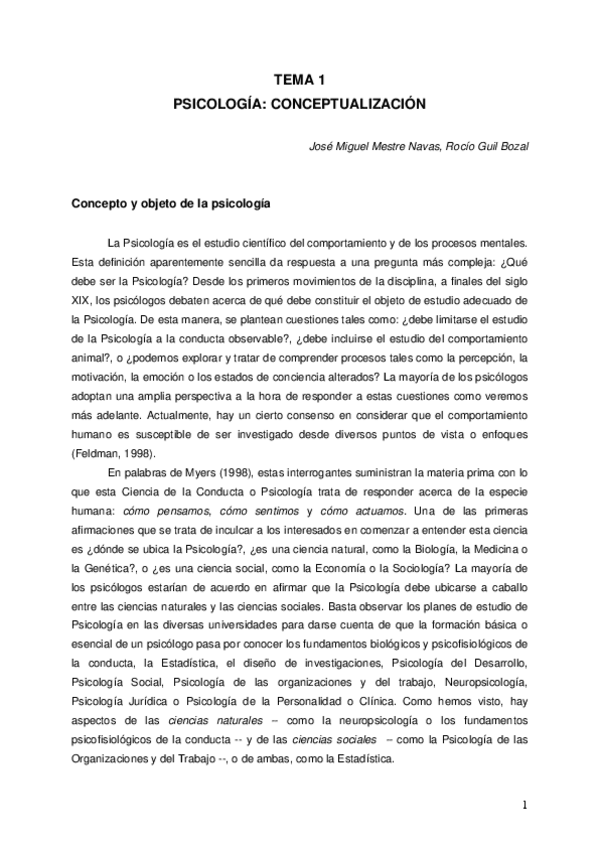 TEMA 1
PSICOLOGÍA: CONCEPTUALIZACIÓN

José Miguel Mestre Navas, Rocío Guil Bozal

Concepto y objeto de la psicología

La Psicología es el estudio científico del comportamiento y de los procesos mentales. Esta definición aparentemente sencilla da respuesta a una pregunta más compleja: ¿Qué debe ser la Psicología? Desde los primeros movimientos de la disciplina, a finales del siglo XIX, los psicólogos debaten acerca de qué debe constituir el objeto de estudio adecuado de la Psicología. De esta manera, se plantean cuestiones tales como: ¿debe limitarse el estudio de la Psicología a la conducta observable?, ¿debe incluirse el estudio del comportamiento animal?, o ¿podemos explorar y tratar de comprender procesos tales como la percepción, la motivación, la emoción o los estados de conciencia alterados? La mayoría de los psicólogos adoptan una amplia perspectiva a la hora de responder a estas cuestiones como veremos más adelante. Actualmente, hay un cierto consenso en considerar que el comportamiento humano es susceptible de ser investigado desde diversos puntos de vista o enfoques (Feldman, 1998).

En palabras de Myers (1998), estas interrogantes suministran la materia prima con lo que esta Ciencia de la Conducta o Psicología trata de responder acerca de la especie humana: cómo pensamos, cómo sentimos y cómo actuamos. Una de las primeras afirmaciones que se trata de inculcar a los interesados en comenzar a entender esta ciencia es ¿dónde se ubica la Psicología?, ¿es una ciencia natural, como la Biología, la Medicina o la Genética?, o ¿es una ciencia social, como la Economía o la Sociología? La mayoría de los psicólogos estarían de acuerdo en afirmar que la Psicología debe ubicarse a caballo entre las ciencias naturales y las ciencias sociales. Basta observar los planes de estudio de Psicología en las diversas universidades para darse cuenta de que la formación básica o esencial de un psicólogo pasa por conocer los fundamentos biológicos y psicofisiológicos de la conducta, la Estadística, el diseño de investigaciones, Psicología del Desarrollo, Psicología Social, Psicología de las organizaciones y del trabajo, Neuropsicología, Psicología Jurídica o Psicología de la Personalidad o Clínica. Como hemos visto, hay aspectos de las ciencias naturales -- como la neuropsicología o los fundamentos psicofisiológicos de la conducta -- y de las ciencias sociales -- como la Psicología de las Organizaciones y del Trabajo --, o de ambas, como la Estadística.

1